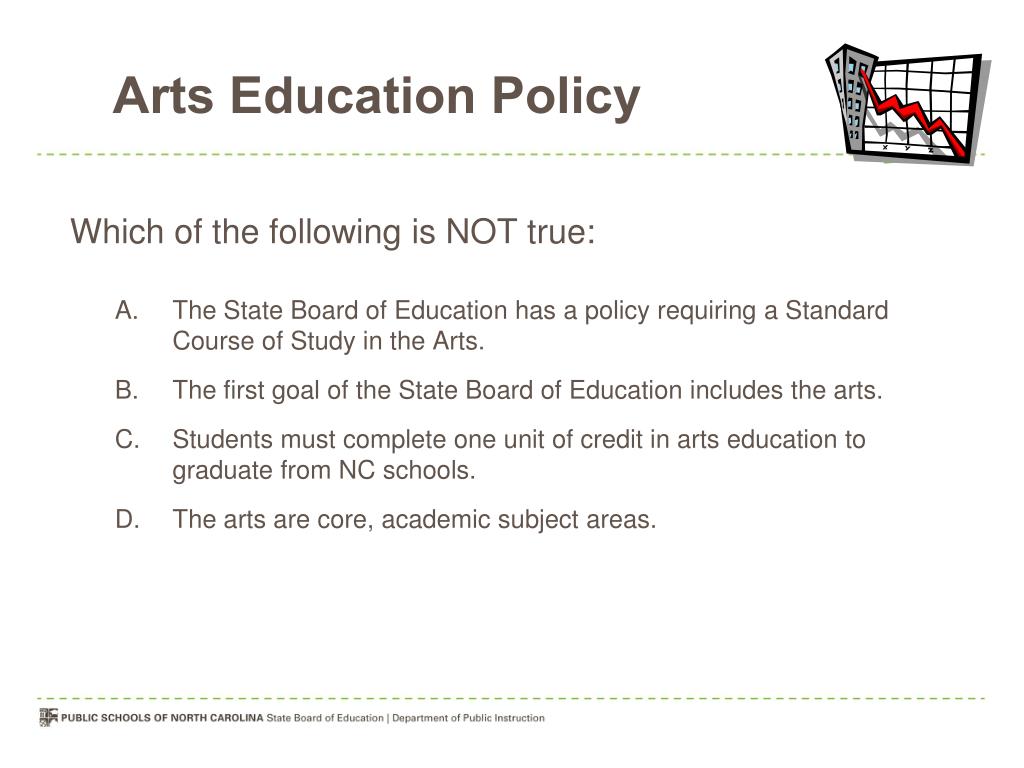 Arts Education Policy

x y z

Which of the following is NOT true:

A. The State Board of Education has a policy requiring a Standard Course of Study in the Arts.

B. The first goal of the State Board of Education includes the arts.

C. Students must complete one unit of credit in arts education to graduate from NC schools.

D. The arts are core, academic subject areas.

PUBLIC SCHOOLS OF NORTH CAROLINA State Board of Education | Department of Public Instruction